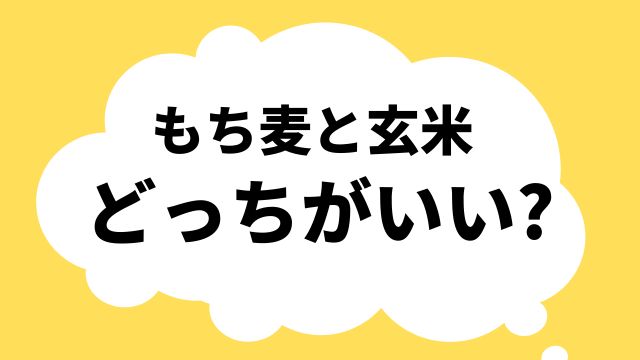 もち麦と玄米
どっちがいい?